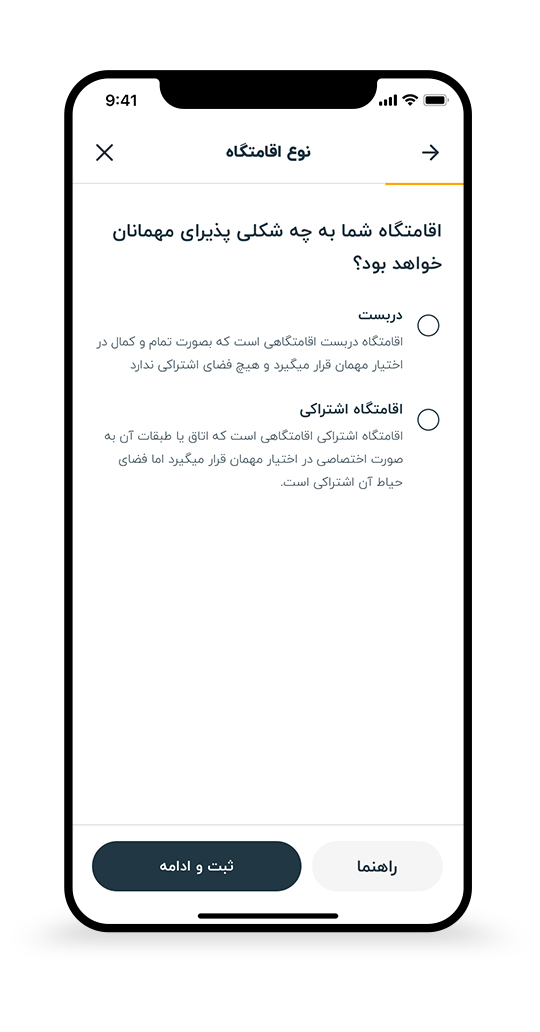 9:41

نوع اقامتگاه

اقامتگاه شما به چه شکلی پذیرای مهمانان خواهد بود؟

دربست
اقامتگاه دربست اقامتگاهی است که بصورت تمام و کمال در اختیار مهمان قرار میگیرد و هیچ فضای اشتراکی ندارد

اقامتگاه اشتراکی
اقامتگاه اشتراکی اقامتگاهی است که اتاق یا طبقات آن به صورت اختصاصی در اختیار مهمان قرار میگیرد اما فضای حیاط آن اشتراکی است.

راهنما

ثبت و ادامه